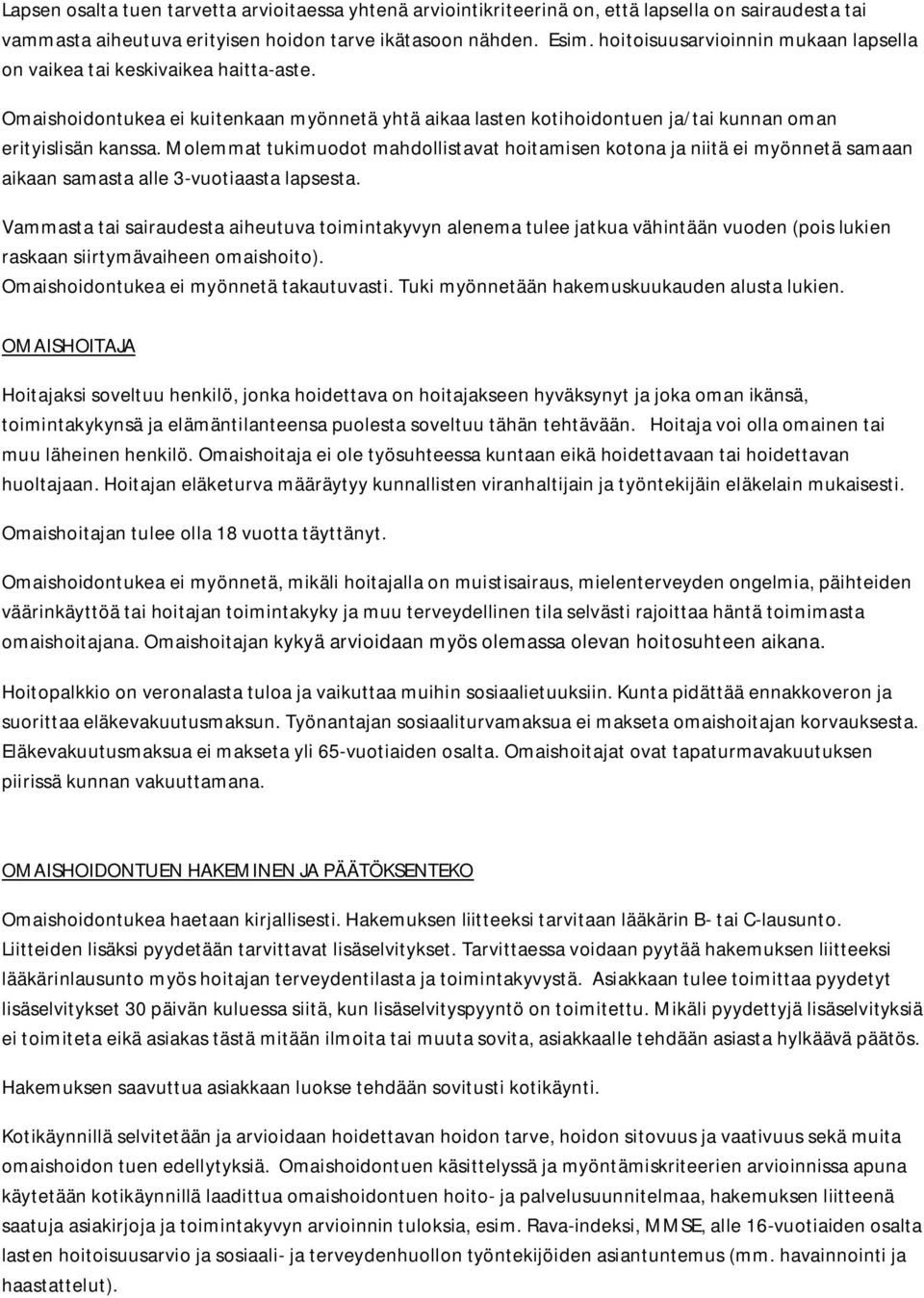 Lapsen osalta tuen tarvetta arvioitaessa yhtenä arviointikriteerinä on, että lapsella on sairaudesta tai vammasta aiheutuva erityisen hoidon tarve ikätasoon nähden. Esim. hoitoisuusarvioinnin mukaan lapsella on vaikea tai keskivaikea haitta-aste.

Omaishoidontukea ei kuitenkaan myönnetä yhtä aikaa lasten kotihoidontuen ja/tai kunnan oman erityislisän kanssa. Molemmat tukimuodot mahdollistavat hoitamisen kotona ja niitä ei myönnetä samaan aikaan samasta alle 3-vuotiaasta lapsesta.

Vammasta tai sairaudesta aiheutuva toimintakyvyn alenema tulee jatkua vähintään vuoden (pois lukien raskaan siirtymävaiheen omaishoito).
Omaishoidontukea ei myönnetä takautuvasti. Tuki myönnetään hakemuskuukauden alusta lukien.

OMAISHOITAJA

Hoitajaksi soveltuu henkilö, jonka hoidettava on hoitajakseen hyväksynyt ja joka oman ikänsä, toimintakykynsä ja elämäntilanteensa puolesta soveltuu tähän tehtävään. Hoitaja voi olla omainen tai muu läheinen henkilö. Omaishoitaja ei ole työsuhteessa kuntaan eikä hoidettavaan tai hoidettavan huoltajaan. Hoitajan eläketurva määräytyy kunnallisten viranhaltijain ja työntekijäin eläkelain mukaisesti.

Omaishoitajan tulee olla 18 vuotta täyttänyt.

Omaishoidontukea ei myönnetä, mikäli hoitajalla on muistisairaus, mielenterveyden ongelmia, päihteiden väärinkäyttöä tai hoitajan toimintakyky ja muu terveydellinen tila selvästi rajoittaa häntä toimimasta omaishoitajana. Omaishoitajan kykyä arvioidaan myös olemassa olevan hoitosuhteen aikana.

Hoitopalkkio on veronalasta tuloa ja vaikuttaa muihin sosiaalietuuksiin. Kunta pidättää ennakkoveron ja suorittaa eläkevakuutusmaksun. Työnantajan sosiaaliturvamaksua ei makseta omaishoitajan korvauksesta. Eläkevakuutusmaksua ei makseta yli 65-vuotiaiden osalta. Omaishoitajat ovat tapaturmavakuutuksen piirissä kunnan vakuuttamana.

OMAISHOIDONTUEN HAKEMINEN JA PÄÄTÖKSENTEKO

Omaishoidontukea haetaan kirjallisesti. Hakemuksen liitteeksi tarvitaan lääkärin B- tai C-lausunto. Liitteiden lisäksi pyydetään tarvittavat lisäselvitykset. Tarvittaessa voidaan pyytää hakemuksen liitteeksi lääkärinlausunto myös hoitajan terveydentilasta ja toimintakyvystä. Asiakkaan tulee toimittaa pyydetyt lisäselvitykset 30 päivän kuluessa siitä, kun lisäselvityspyyntö on toimitettu. Mikäli pyydettyjä lisäselvityksiä ei toimiteta eikä asiakas tästä mitään ilmoita tai muuta sovita, asiakkaalle tehdään asiasta hylkäävä päätös.

Hakemuksen saavuttua asiakkaan luokse tehdään sovitusti kotikäynti.

Kotikäynnillä selvitetään ja arvioidaan hoidettavan hoidon tarve, hoidon sitovuus ja vaativuus sekä muita omaishoidon tuen edellytyksiä. Omaishoidontuen käsittelyssä ja myöntämiskriteerien arvioinnissa apuna käytetään kotikäynnillä laadittua omaishoidontuen hoito- ja palvelusuunnitelmaa, hakemuksen liitteenä saatuja asiakirjoja ja toimintakyvyn arvioinnin tuloksia, esim. Rava-indeksi, MMSE, alle 16-vuotiaiden osalta lasten hoitoisuusarvio ja sosiaali- ja terveydenhuollon työntekijöiden asiantuntemus (mm. havainnointi ja haastattelut).